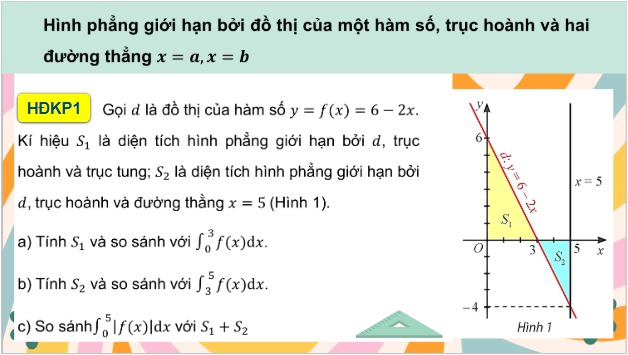 Hình phẳng giới hạn bởi đồ thị của một hàm số, trục hoành và hai đường thẳng $x = a, x = b$

HĐKP1 Gọi $d$ là đồ thị của hàm số $y = f(x) = 6 - 2x$. Kí hiệu $S_1$ là diện tích hình phẳng giới hạn bởi $d$, trục hoành và trục tung; $S_2$ là diện tích hình phẳng giới hạn bởi $d$, trục hoành và đường thẳng $x = 5$ (Hình 1).

a) Tính $S_1$ và so sánh với $\int_0^3 f(x)\mathrm{d}x$.

b) Tính $S_2$ và so sánh với $\int_3^5 f(x)\mathrm{d}x$.

c) So sánh $\int_0^5 |f(x)|\mathrm{d}x$ với $S_1 + S_2$

$y$
6
$d: y = 6 - 2x$
$x = 5$
$S_1$
$O$
3
5
$x$
$S_2$
$-4$
Hình 1